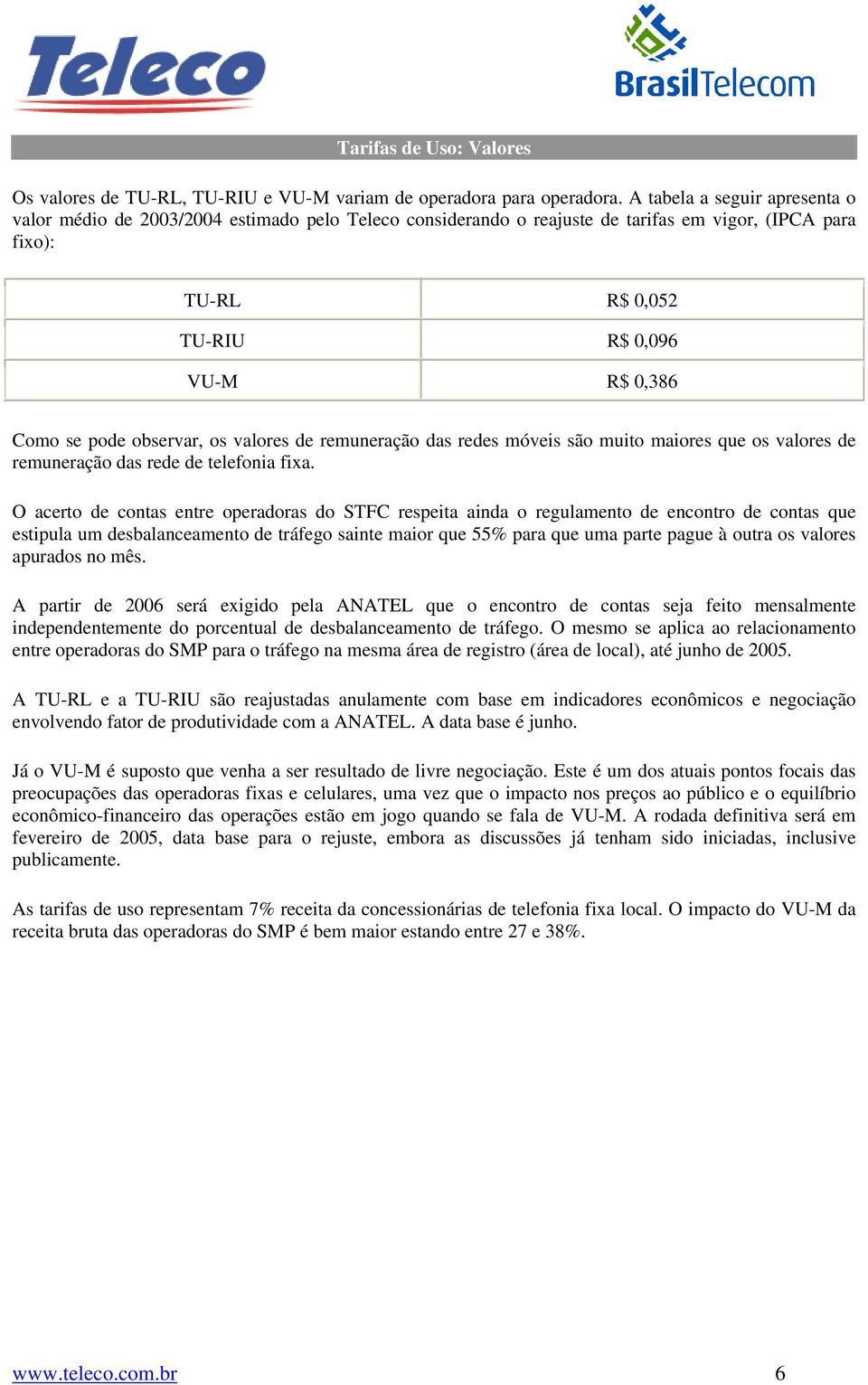 Teleco

BrasilTelecom

Tarifas de Uso: Valores

Os valores de TU-RL, TU-RIU e VU-M variam de operadora para operadora. A tabela a seguir apresenta o valor médio de 2003/2004 estimado pelo Teleco considerando o reajuste de tarifas em vigor, (IPCA para fixo):

| TU-RL | R$ 0,052 |
|---|---|
| TU-RIU | R$ 0,096 |
| VU-M | R$ 0,386 |

Como se pode observar, os valores de remuneração das redes móveis são muito maiores que os valores de remuneração das rede de telefonia fixa.

O acerto de contas entre operadoras do STFC respeita ainda o regulamento de encontro de contas que estipula um desbalanceamento de tráfego sainte maior que 55% para que uma parte pague à outra os valores apurados no mês.

A partir de 2006 será exigido pela ANATEL que o encontro de contas seja feito mensalmente independentemente do porcentual de desbalanceamento de tráfego. O mesmo se aplica ao relacionamento entre operadoras do SMP para o tráfego na mesma área de registro (área de local), até junho de 2005.

A TU-RL e a TU-RIU são reajustadas anulamente com base em indicadores econômicos e negociação envolvendo fator de produtividade com a ANATEL. A data base é junho.

Já o VU-M é suposto que venha a ser resultado de livre negociação. Este é um dos atuais pontos focais das preocupações das operadoras fixas e celulares, uma vez que o impacto nos preços ao público e o equilíbrio econômico-financeiro das operações estão em jogo quando se fala de VU-M. A rodada definitiva será em fevereiro de 2005, data base para o rejuste, embora as discussões já tenham sido iniciadas, inclusive publicamente.

As tarifas de uso representam 7% receita da concessionárias de telefonia fixa local. O impacto do VU-M da receita bruta das operadoras do SMP é bem maior estando entre 27 e 38%.

www.teleco.com.br 6